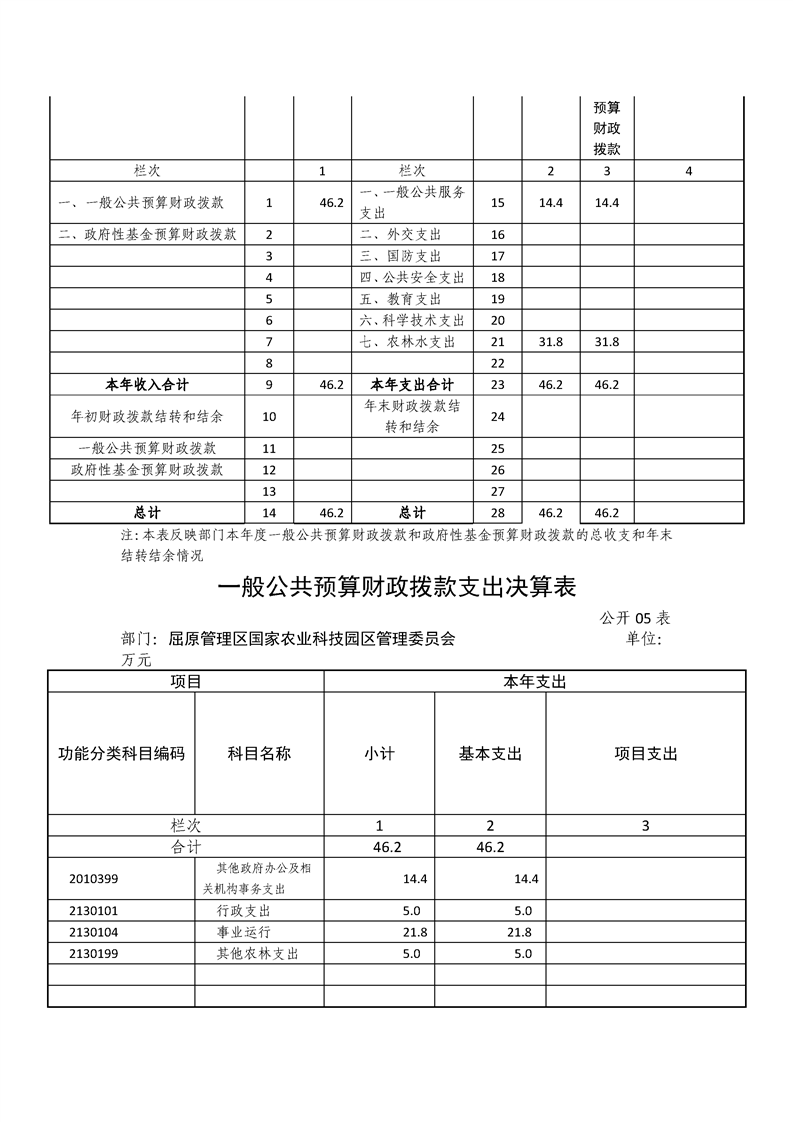 |  |  |  |  |  |  | 预算财政拨款 |  |
|---|---|---|---|---|---|---|---|
| 栏次 |  | 1 | 栏次 |  | 2 | 3 | 4 |
| 一、一般公共预算财政拨款 | 1 | 46.2 | 一、一般公共服务支出 | 15 | 14.4 | 14.4 |  |
| 二、政府性基金预算财政拨款 | 2 |  | 二、外交支出 | 16 |  |  |  |
|  | 3 |  | 三、国防支出 | 17 |  |  |  |
|  | 4 |  | 四、公共安全支出 | 18 |  |  |  |
|  | 5 |  | 五、教育支出 | 19 |  |  |  |
|  | 6 |  | 六、科学技术支出 | 20 |  |  |  |
|  | 7 |  | 七、农林水支出 | 21 | 31.8 | 31.8 |  |
|  | 8 |  |  | 22 |  |  |  |
| 本年收入合计 | 9 | 46.2 | 本年支出合计 | 23 | 46.2 | 46.2 |  |
| 年初财政拨款结转和结余 | 10 |  | 年末财政拨款结转和结余 | 24 |  |  |  |
| 一般公共预算财政拨款 | 11 |  |  | 25 |  |  |  |
| 政府性基金预算财政拨款 | 12 |  |  | 26 |  |  |  |
|  | 13 |  |  | 27 |  |  |  |
| 总计 | 14 | 46.2 | 总计 | 28 | 46.2 | 46.2 |  |

注：本表反映部门本年度一般公共预算财政拨款和政府性基金预算财政拨款的总收支和年末结转结余情况

一般公共预算财政拨款支出决算表

公开 05 表
部门：屈原管理区国家农业科技园区管理委员会 单位：万元

| 项目 |  | 本年支出 |  |  |
|---|---|---|---|---|
| 功能分类科目编码 | 科目名称 | 小计 | 基本支出 | 项目支出 |
| 栏次 |  | 1 | 2 | 3 |
| 合计 |  | 46.2 | 46.2 |  |
| 2010399 | 其他政府办公及相关机构事务支出 | 14.4 | 14.4 |  |
| 2130101 | 行政支出 | 5.0 | 5.0 |  |
| 2130104 | 事业运行 | 21.8 | 21.8 |  |
| 2130199 | 其他农林支出 | 5.0 | 5.0 |  |
|  |  |  |  |  |
|  |  |  |  |  |